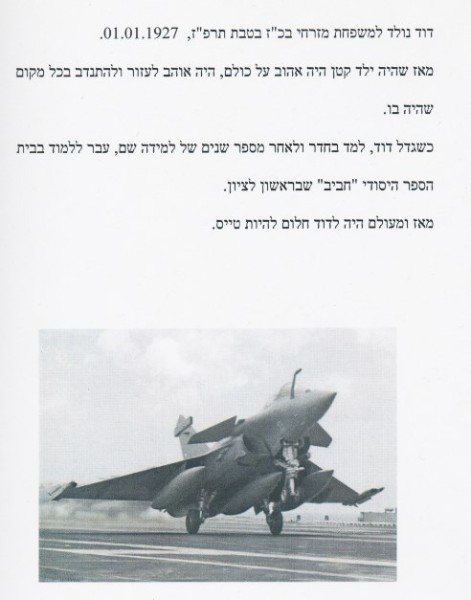 דוד נולד למשפחת מזרחי בכ"ז בטבת תרפ"ז, 01.01.1927.

מאז שהיה ילד קטן היה אהוב על כולם, היה אוהב לעזור ולהתנדב בכל מקום שהיה בו.

כשגדל דוד, למד בחדר ולאחר מספר שנים של למידה שם, עבר ללמוד בבית הספר היסודי "חביב" שבראשון לציון.

מאז ומעולם היה לדוד חלום להיות טייס.